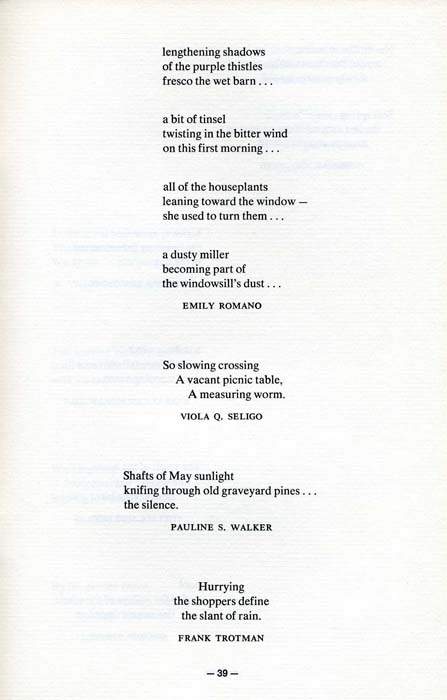 lengthening shadows
of the purple thistles
fresco the wet barn . . .

a bit of tinsel
twisting in the bitter wind
on this first morning . . .

all of the houseplants
leaning toward the window —
she used to turn them . . .

a dusty miller
becoming part of
the windowsill's dust . . .

EMILY ROMANO

So slowing crossing
A vacant picnic table,
A measuring worm.

VIOLA Q. SELIGO

Shafts of May sunlight
knifing through old graveyard pines . . .
the silence.

PAULINE S. WALKER

Hurrying
the shoppers define
the slant of rain.

FRANK TROTMAN

— 39 —